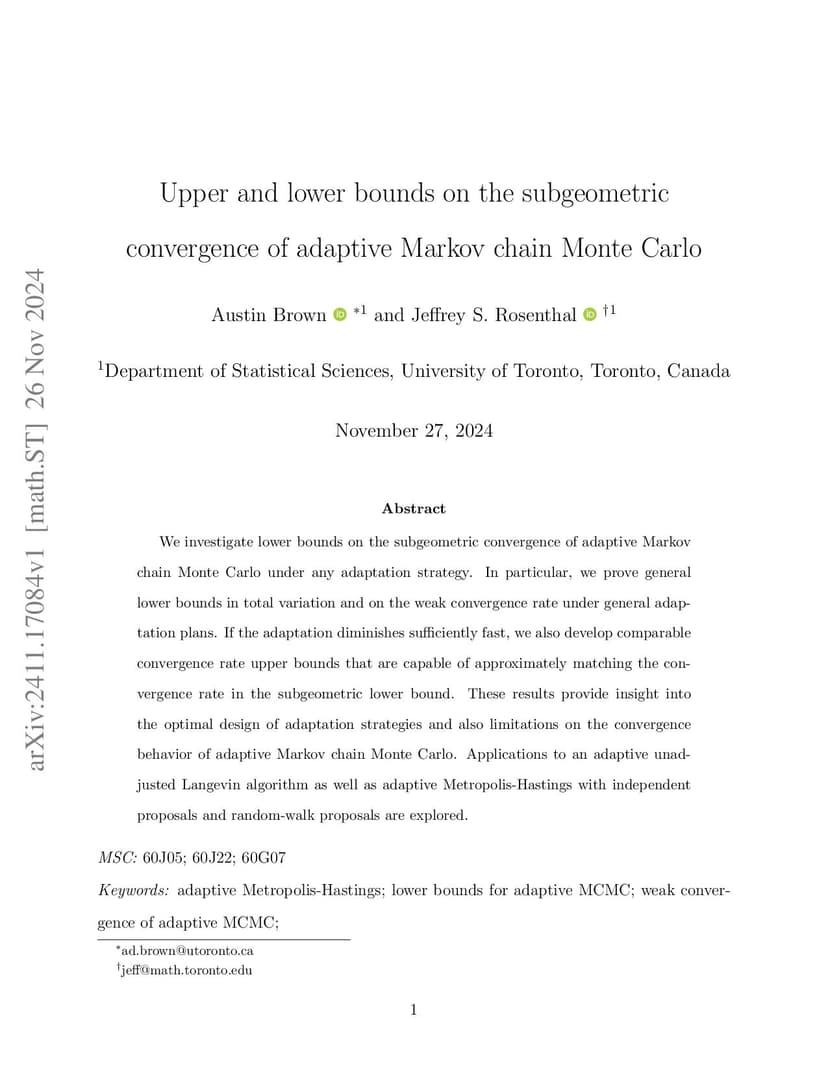 arXiv:2411.17084v1 [math.ST] 26 Nov 2024

Upper and lower bounds on the subgeometric convergence of adaptive Markov chain Monte Carlo

Austin Brown $^{*1}$ and Jeffrey S. Rosenthal $^{\dagger 1}$

$^1$Department of Statistical Sciences, University of Toronto, Toronto, Canada

November 27, 2024

Abstract

We investigate lower bounds on the subgeometric convergence of adaptive Markov chain Monte Carlo under any adaptation strategy. In particular, we prove general lower bounds in total variation and on the weak convergence rate under general adaptation plans. If the adaptation diminishes sufficiently fast, we also develop comparable convergence rate upper bounds that are capable of approximately matching the convergence rate in the subgeometric lower bound. These results provide insight into the optimal design of adaptation strategies and also limitations on the convergence behavior of adaptive Markov chain Monte Carlo. Applications to an adaptive unadjusted Langevin algorithm as well as adaptive Metropolis-Hastings with independent proposals and random-walk proposals are explored.

MSC: 60J05; 60J22; 60G07

Keywords: adaptive Metropolis-Hastings; lower bounds for adaptive MCMC; weak convergence of adaptive MCMC;

$^*$ad.brown@utoronto.ca
$^\dagger$jeff@math.toronto.edu

1